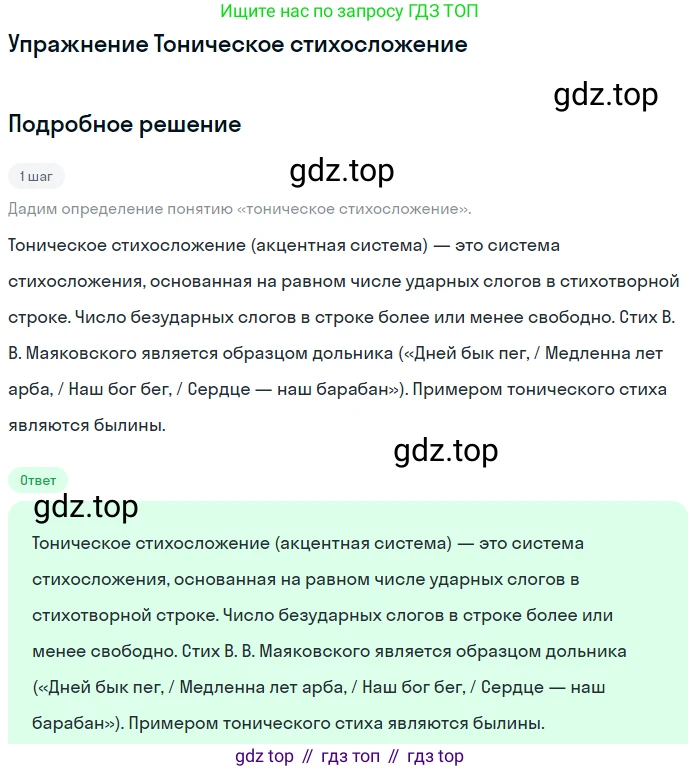 Ищите нас по запросу ГДЗ ТОП

Упражнение Тоническое стихосложение

gdz.top

Подробное решение

1 шаг

gdz.top

Дадим определение понятию «тоническое стихосложение».

Тоническое стихосложение (акцентная система) — это система стихосложения, основанная на равном числе ударных слогов в стихотворной строке. Число безударных слогов в строке более или менее свободно. Стих В. В. Маяковского является образцом дольника («Дней бык пег, / Медленна лет арба, / Наш бог бег, / Сердце — наш барабан»). Примером тонического стиха являются былины.

gdz.top

Ответ

gdz.top

Тоническое стихосложение (акцентная система) — это система стихосложения, основанная на равном числе ударных слогов в стихотворной строке. Число безударных слогов в строке более или менее свободно. Стих В. В. Маяковского является образцом дольника («Дней бык пег, / Медленна лет арба, / Наш бог бег, / Сердце — наш барабан»). Примером тонического стиха являются былины.

gdz top // гдз топ // гдз top